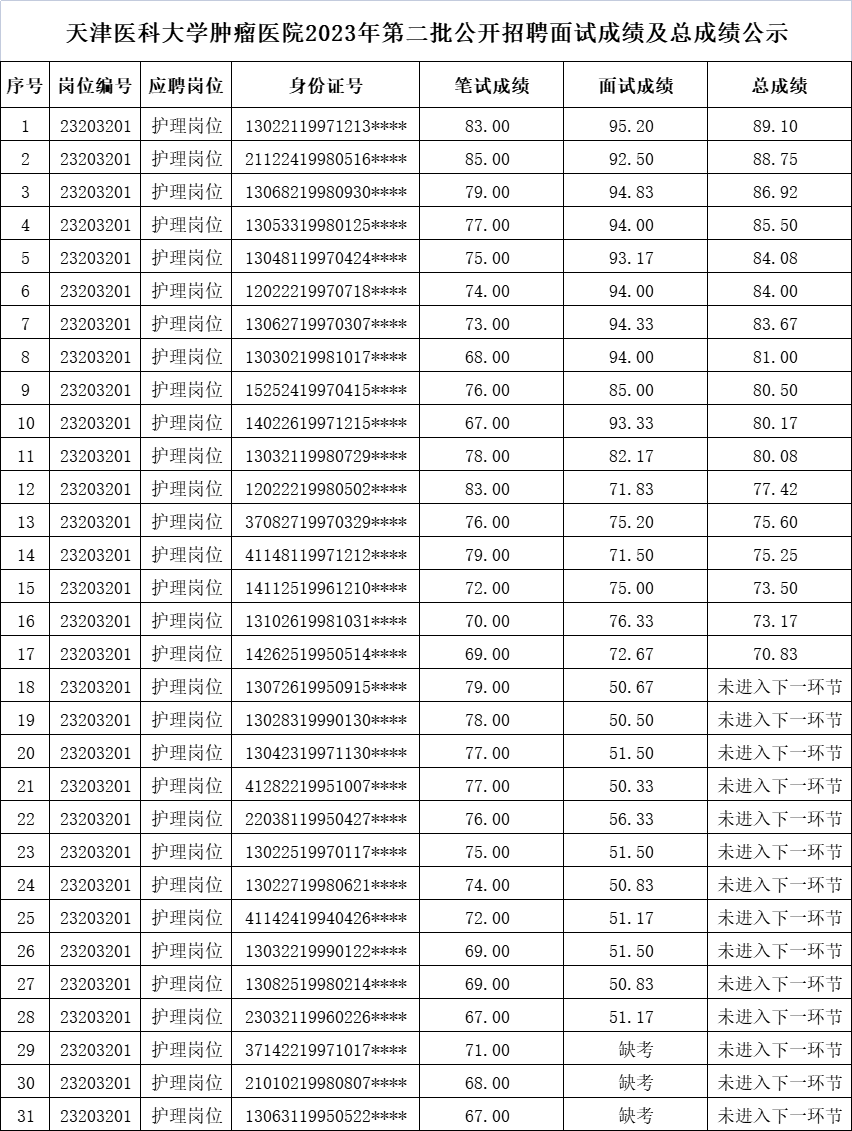 天津医科大学肿瘤医院2023年第二批公开招聘面试成绩及总成绩公示

| 序号 | 岗位编号 | 应聘岗位 | 身份证号 | 笔试成绩 | 面试成绩 | 总成绩 |
|---|---|---|---|---|---|---|
| 1 | 23203201 | 护理岗位 | 13022119971213**** | 83.00 | 95.20 | 89.10 |
| 2 | 23203201 | 护理岗位 | 21122419980516**** | 85.00 | 92.50 | 88.75 |
| 3 | 23203201 | 护理岗位 | 13068219980930**** | 79.00 | 94.83 | 86.92 |
| 4 | 23203201 | 护理岗位 | 13053319980125**** | 77.00 | 94.00 | 85.50 |
| 5 | 23203201 | 护理岗位 | 13048119970424**** | 75.00 | 93.17 | 84.08 |
| 6 | 23203201 | 护理岗位 | 12022219970718**** | 74.00 | 94.00 | 84.00 |
| 7 | 23203201 | 护理岗位 | 13062719970307**** | 73.00 | 94.33 | 83.67 |
| 8 | 23203201 | 护理岗位 | 13030219981017**** | 68.00 | 94.00 | 81.00 |
| 9 | 23203201 | 护理岗位 | 15252419970415**** | 76.00 | 85.00 | 80.50 |
| 10 | 23203201 | 护理岗位 | 14022619971215**** | 67.00 | 93.33 | 80.17 |
| 11 | 23203201 | 护理岗位 | 13032119980729**** | 78.00 | 82.17 | 80.08 |
| 12 | 23203201 | 护理岗位 | 12022219980502**** | 83.00 | 71.83 | 77.42 |
| 13 | 23203201 | 护理岗位 | 37082719970329**** | 76.00 | 75.20 | 75.60 |
| 14 | 23203201 | 护理岗位 | 41148119971212**** | 79.00 | 71.50 | 75.25 |
| 15 | 23203201 | 护理岗位 | 14112519961210**** | 72.00 | 75.00 | 73.50 |
| 16 | 23203201 | 护理岗位 | 13102619981031**** | 70.00 | 76.33 | 73.17 |
| 17 | 23203201 | 护理岗位 | 14262519950514**** | 69.00 | 72.67 | 70.83 |
| 18 | 23203201 | 护理岗位 | 13072619950915**** | 79.00 | 50.67 | 未进入下一环节 |
| 19 | 23203201 | 护理岗位 | 13028319990130**** | 78.00 | 50.50 | 未进入下一环节 |
| 20 | 23203201 | 护理岗位 | 13042319971130**** | 77.00 | 51.50 | 未进入下一环节 |
| 21 | 23203201 | 护理岗位 | 41282219951007**** | 77.00 | 50.33 | 未进入下一环节 |
| 22 | 23203201 | 护理岗位 | 22038119950427**** | 76.00 | 56.33 | 未进入下一环节 |
| 23 | 23203201 | 护理岗位 | 13022519970117**** | 75.00 | 51.50 | 未进入下一环节 |
| 24 | 23203201 | 护理岗位 | 13022719980621**** | 74.00 | 50.83 | 未进入下一环节 |
| 25 | 23203201 | 护理岗位 | 41142419940426**** | 72.00 | 51.17 | 未进入下一环节 |
| 26 | 23203201 | 护理岗位 | 13032219990122**** | 69.00 | 51.50 | 未进入下一环节 |
| 27 | 23203201 | 护理岗位 | 13082519980214**** | 69.00 | 50.83 | 未进入下一环节 |
| 28 | 23203201 | 护理岗位 | 23032119960226**** | 67.00 | 51.17 | 未进入下一环节 |
| 29 | 23203201 | 护理岗位 | 37142219971017**** | 71.00 | 缺考 | 未进入下一环节 |
| 30 | 23203201 | 护理岗位 | 21010219980807**** | 68.00 | 缺考 | 未进入下一环节 |
| 31 | 23203201 | 护理岗位 | 13063119950522**** | 67.00 | 缺考 | 未进入下一环节 |